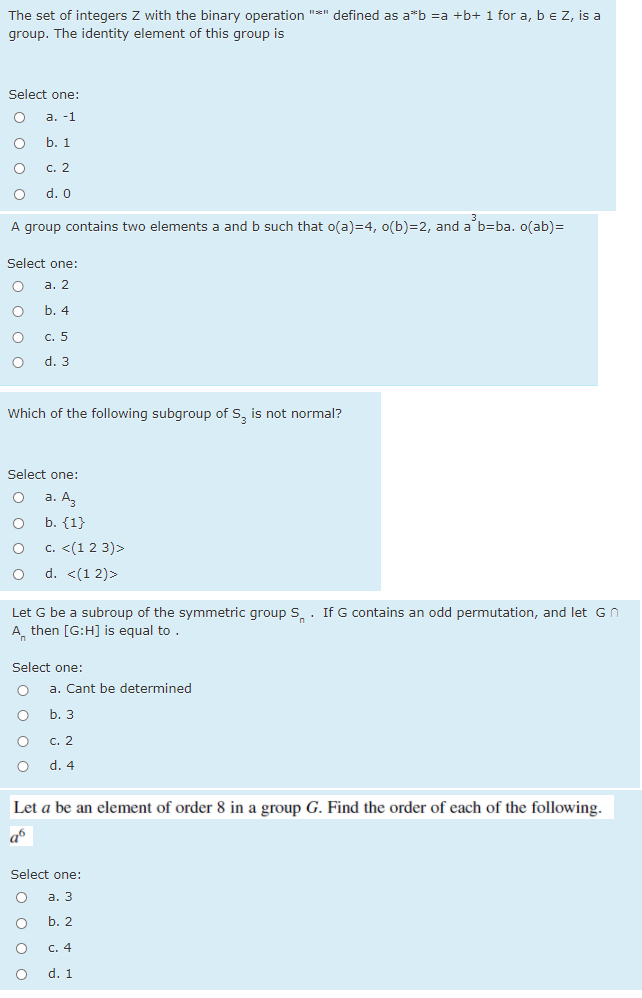 The set of integers Z with the binary operation "*" defined as a*b =a +b+ 1 for a, b ∈ Z, is a group. The identity element of this group is

Select one:
a. -1
b. 1
c. 2
d. 0

A group contains two elements a and b such that o(a)=4, o(b)=2, and $a^3b$=ba. o(ab)=

Select one:
a. 2
b. 4
c. 5
d. 3

Which of the following subgroup of $S_3$ is not normal?

Select one:
a. $A_3$
b. {1}
c. <(1 2 3)>
d. <(1 2)>

Let G be a subroup of the symmetric group $S_n$ . If G contains an odd permutation, and let G ∩ $A_n$ then [G:H] is equal to .

Select one:
a. Cant be determined
b. 3
c. 2
d. 4

Let $a$ be an element of order 8 in a group $G$. Find the order of each of the following.
$a^6$

Select one:
a. 3
b. 2
c. 4
d. 1